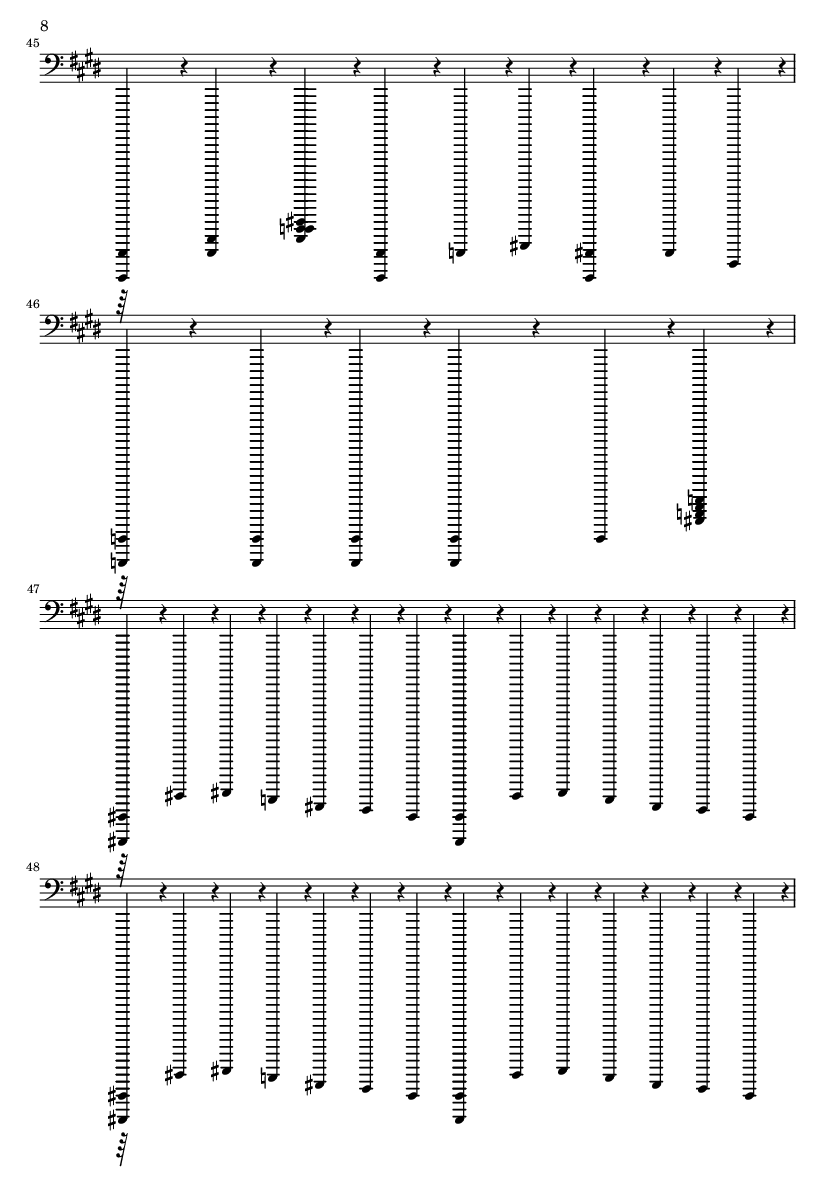 8

45

46

47

48